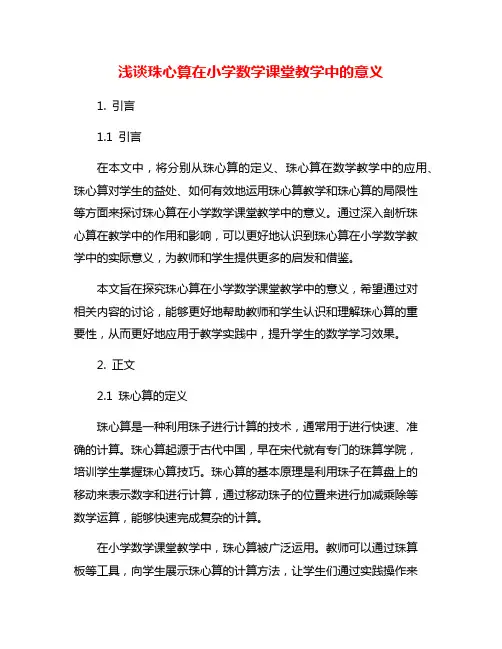 浅谈珠心算在小学数学课堂教学中的意义

1. 引言

1.1 引言

在本文中，将分别从珠心算的定义、珠心算在数学教学中的应用、珠心算对学生的益处、如何有效地运用珠心算教学和珠心算的局限性等方面来探讨珠心算在小学数学课堂教学中的意义。通过深入剖析珠心算在教学中的作用和影响，可以更好地认识到珠心算在小学数学教学中的实际意义，为教师和学生提供更多的启发和借鉴。

本文旨在探究珠心算在小学数学课堂教学中的意义，希望通过对相关内容的讨论，能够更好地帮助教师和学生认识和理解珠心算的重要性，从而更好地应用于教学实践中，提升学生的数学学习效果。

2. 正文

2.1 珠心算的定义

珠心算是一种利用珠子进行计算的技术，通常用于进行快速、准确的计算。珠心算起源于古代中国，早在宋代就有专门的珠算学院，培训学生掌握珠心算技巧。珠心算的基本原理是利用珠子在算盘上的移动来表示数字和进行计算，通过移动珠子的位置来进行加减乘除等数学运算，能够快速完成复杂的计算。

在小学数学课堂教学中，珠心算被广泛运用。教师可以通过珠算板等工具，向学生展示珠心算的计算方法，让学生们通过实践操作来